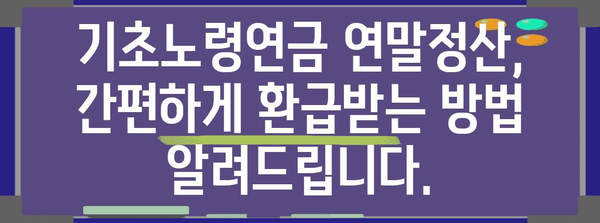 기초노령연금 연말정산, 간편하게 환급받는 방법 알려드립니다.